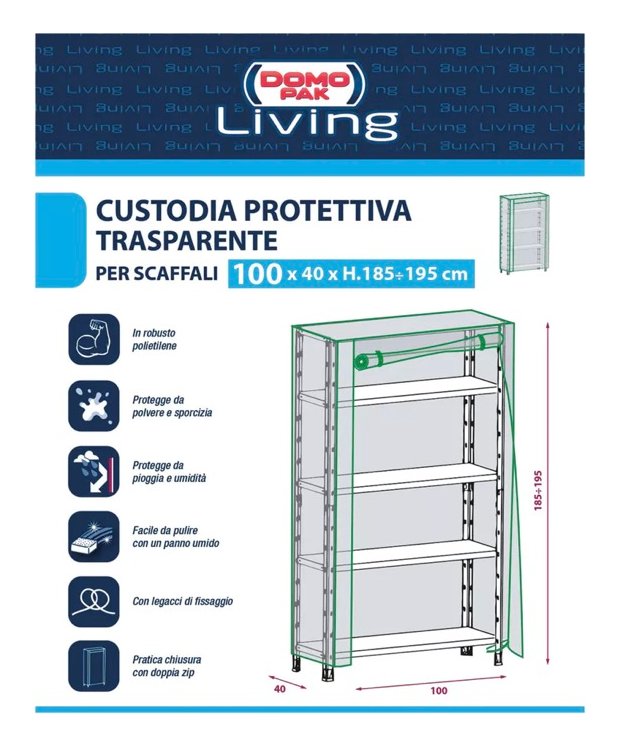 DOMO PAK
Living

CUSTODIA PROTETTIVA TRASPARENTE
PER SCAFFALI 100 x 40 x H.185÷195 cm

In robusto polietilene

Protegge da polvere e sporcizia

Protegge da pioggia e umidità

Facile da pulire con un panno umido

Con legacci di fissaggio

Pratica chiusura con doppia zip

185÷195

40

100